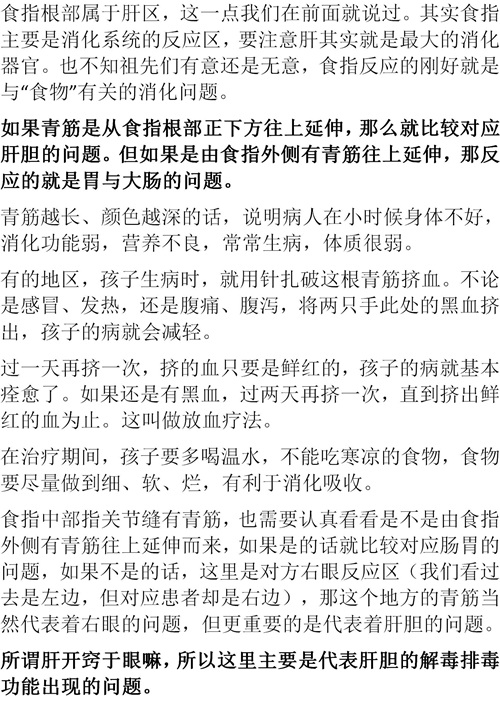 食指根部属于肝区，这一点我们在前面就说过。其实食指主要是消化系统的反应区，要注意肝其实就是最大的消化器官。也不知祖先们有意还是无意，食指反应的刚好就是与“食物”有关的消化问题。

如果青筋是从食指根部正下方往上延伸，那么就比较对应肝胆的问题。但如果是由食指外侧有青筋往上延伸，那反应的就是胃与大肠的问题。

青筋越长、颜色越深的话，说明病人在小时候身体不好，消化功能弱，营养不良，常常生病，体质很弱。

有的地区，孩子生病时，就用针扎破这根青筋挤血。不论是感冒、发热，还是腹痛、腹泻，将两只手此处的黑血挤出，孩子的病就会减轻。

过一天再挤一次，挤的血只要是鲜红的，孩子的病就基本痊愈了。如果还是有黑血，过两天再挤一次，直到挤出鲜红的血为止。这叫做放血疗法。

在治疗期间，孩子要多喝温水，不能吃寒凉的食物，食物要尽量做到细、软、烂，有利于消化吸收。

食指中部指关节缝有青筋，也需要认真看看是不是由食指外侧有青筋往上延伸而来，如果是的话就比较对应肠胃的问题，如果不是的话，这里是对方右眼反应区（我们看过去是左边，但对应患者却是右边），那这个地方的青筋当然代表着右眼的问题，但更重要的是代表着肝胆的问题。

所谓肝开窍于眼嘛，所以这里主要是代表肝胆的解毒排毒功能出现的问题。